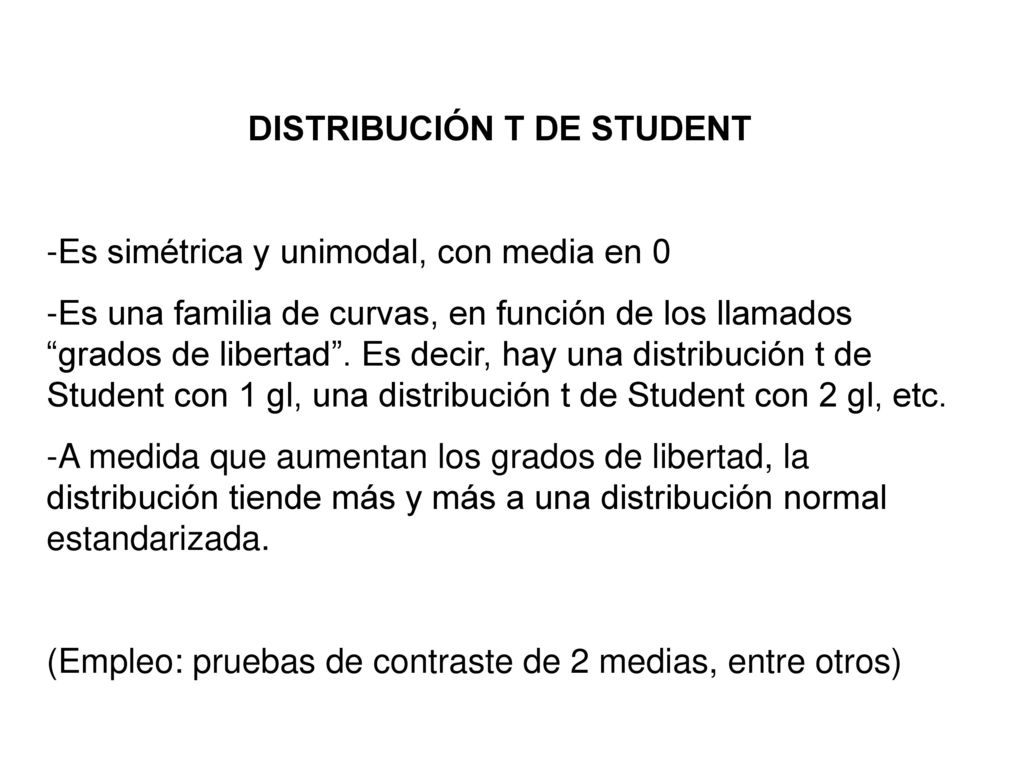 DISTRIBUCIÓN T DE STUDENT

-Es simétrica y unimodal, con media en 0

-Es una familia de curvas, en función de los llamados “grados de libertad”. Es decir, hay una distribución t de Student con 1 gl, una distribución t de Student con 2 gl, etc.

-A medida que aumentan los grados de libertad, la distribución tiende más y más a una distribución normal estandarizada.

(Empleo: pruebas de contraste de 2 medias, entre otros)